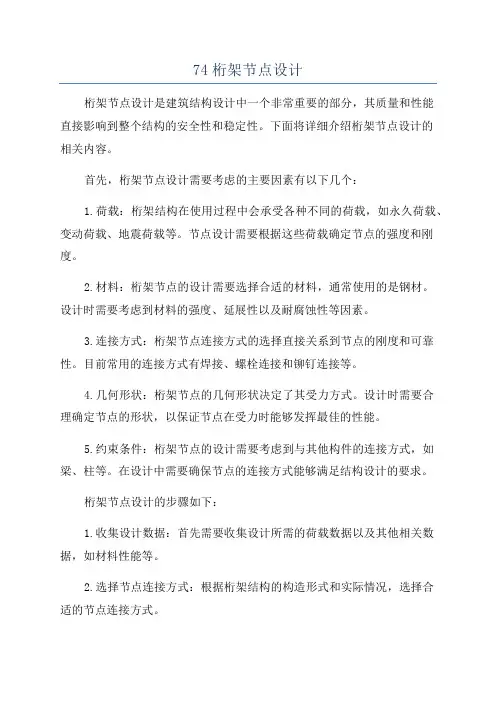 74 桁架节点设计

桁架节点设计是建筑结构设计中一个非常重要的部分，其质量和性能直接影响到整个结构的安全性和稳定性。下面将详细介绍桁架节点设计的相关内容。

首先，桁架节点设计需要考虑的主要因素有以下几个：

1.荷载：桁架结构在使用过程中会承受各种不同的荷载，如永久荷载、变动荷载、地震荷载等。节点设计需要根据这些荷载确定节点的强度和刚度。

2.材料：桁架节点的设计需要选择合适的材料，通常使用的是钢材。设计时需要考虑到材料的强度、延展性以及耐腐蚀性等因素。

3.连接方式：桁架节点连接方式的选择直接关系到节点的刚度和可靠性。目前常用的连接方式有焊接、螺栓连接和铆钉连接等。

4.几何形状：桁架节点的几何形状决定了其受力方式。设计时需要合理确定节点的形状，以保证节点在受力时能够发挥最佳的性能。

5.约束条件：桁架节点的设计需要考虑到与其他构件的连接方式，如梁、柱等。在设计中需要确保节点的连接方式能够满足结构设计的要求。

桁架节点设计的步骤如下：

1.收集设计数据：首先需要收集设计所需的荷载数据以及其他相关数据，如材料性能等。

2.选择节点连接方式：根据桁架结构的构造形式和实际情况，选择合适的节点连接方式。